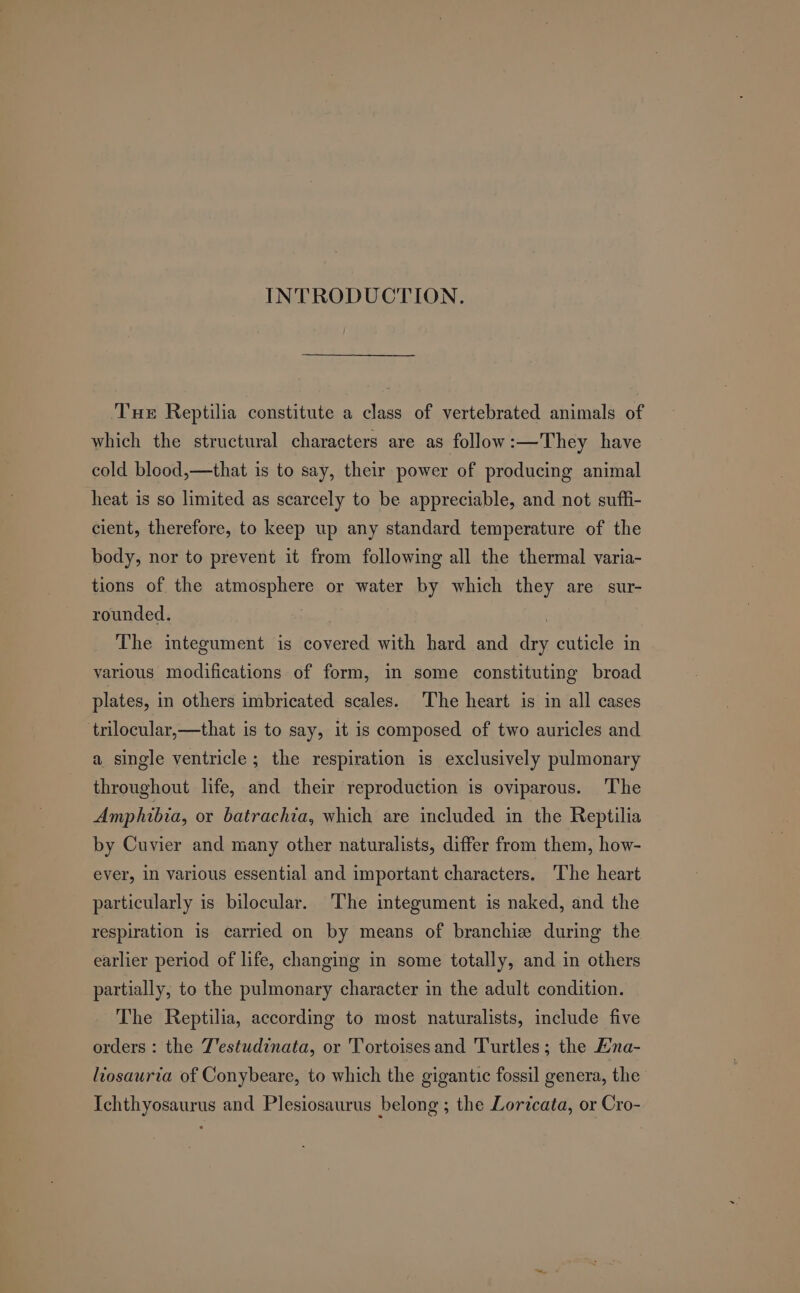 INTRODUCTION.

The Reptilia constitute a class of vertebrated animals of which the structural characters are as follow:—They have cold blood,—that is to say, their power of producing animal heat is so limited as scarcely to be appreciable, and not sufficient, therefore, to keep up any standard temperature of the body, nor to prevent it from following all the thermal variations of the atmosphere or water by which they are surrounded.

The integument is covered with hard and dry cuticle in various modifications of form, in some constituting broad plates, in others imbricated scales. The heart is in all cases trilocular,—that is to say, it is composed of two auricles and a single ventricle; the respiration is exclusively pulmonary throughout life, and their reproduction is oviparous. The Amphibia, or batrachia, which are included in the Reptilia by Cuvier and many other naturalists, differ from them, however, in various essential and important characters. The heart particularly is bilocular. The integument is naked, and the respiration is carried on by means of branchiæ during the earlier period of life, changing in some totally, and in others partially, to the pulmonary character in the adult condition.

The Reptilia, according to most naturalists, include five orders: the Testudinata, or Tortoises and Turtles; the Enaliosauria of Conybeare, to which the gigantic fossil genera, the Ichthyosaurus and Plesiosaurus belong; the Loricata, or Cro-